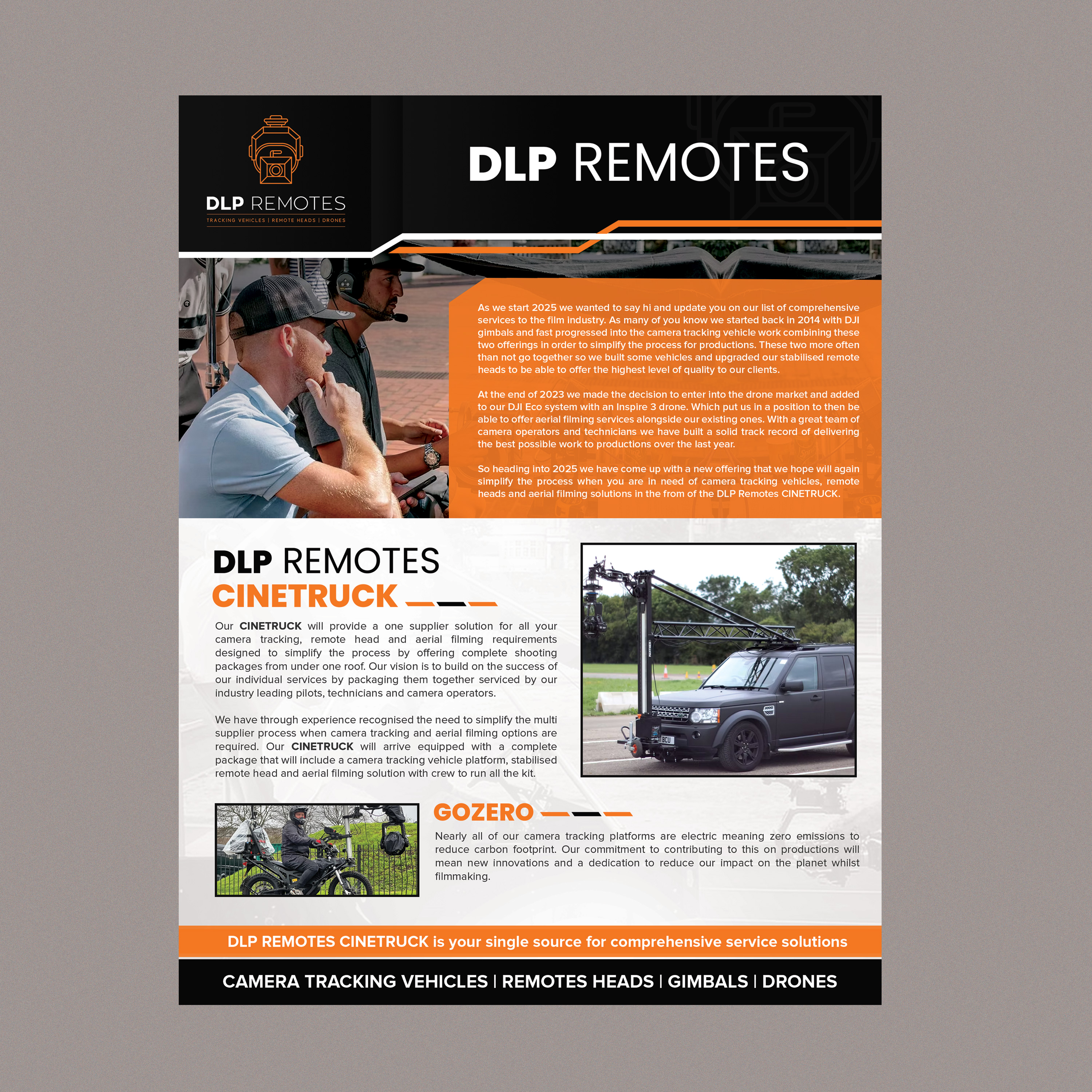 DLP REMOTES
TRACKING VEHICLES | REMOTE HEADS | DRONES

DLP REMOTES

As we start 2025 we wanted to say hi and update you on our list of comprehensive services to the film industry. As many of you know we started back in 2014 with DJI gimbals and fast progressed into the camera tracking vehicle work combining these two offerings in order to simplify the process for productions. These two more often than not go together so we built some vehicles and upgraded our stabilised remote heads to be able to offer the highest level of quality to our clients.

At the end of 2023 we made the decision to enter into the drone market and added to our DJI Eco system with an Inspire 3 drone. Which put us in a position to then be able to offer aerial filming services alongside our existing ones. With a great team of camera operators and technicians we have built a solid track record of delivering the best possible work to productions over the last year.

So heading into 2025 we have come up with a new offering that we hope will again simplify the process when you are in need of camera tracking vehicles, remote heads and aerial filming solutions in the from of the DLP Remotes CINETRUCK.

DLP REMOTES
CINETRUCK

Our CINETRUCK will provide a one supplier solution for all your camera tracking, remote head and aerial filming requirements designed to simplify the process by offering complete shooting packages from under one roof. Our vision is to build on the success of our individual services by packaging them together serviced by our industry leading pilots, technicians and camera operators.

We have through experience recognised the need to simplify the multi supplier process when camera tracking and aerial filming options are required. Our CINETRUCK will arrive equipped with a complete package that will include a camera tracking vehicle platform, stabilised remote head and aerial filming solution with crew to run all the kit.

GOZERO

Nearly all of our camera tracking platforms are electric meaning zero emissions to reduce carbon footprint. Our commitment to contributing to this on productions will mean new innovations and a dedication to reduce our impact on the planet whilst filmmaking.

DLP REMOTES CINETRUCK is your single source for comprehensive service solutions

CAMERA TRACKING VEHICLES | REMOTES HEADS | GIMBALS | DRONES